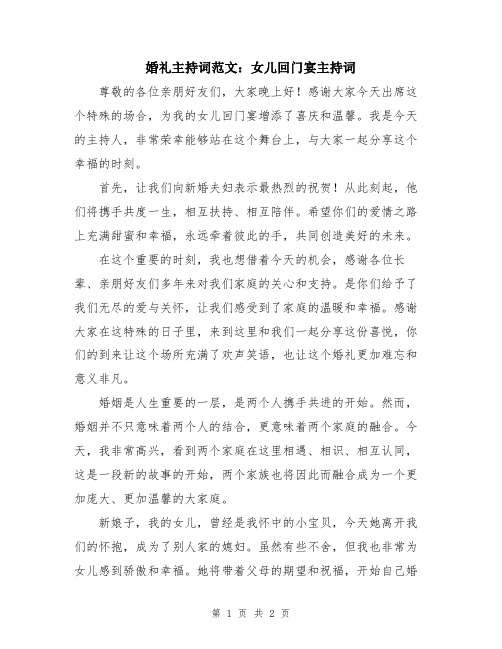 婚礼主持词范文：女儿回门宴主持词

尊敬的各位亲朋好友们，大家晚上好！感谢大家今天出席这个特殊的场合，为我的女儿回门宴增添了喜庆和温馨。我是今天的主持人，非常荣幸能够站在这个舞台上，与大家一起分享这个幸福的时刻。

首先，让我们向新婚夫妇表示最热烈的祝贺！从此刻起，他们将携手共度一生，相互扶持、相互陪伴。希望你们的爱情之路上充满甜蜜和幸福，永远牵着彼此的手，共同创造美好的未来。

在这个重要的时刻，我也想借着今天的机会，感谢各位长辈、亲朋好友们多年来对我们家庭的关心和支持。是你们给予了我们无尽的爱与关怀，让我们感受到了家庭的温暖和幸福。感谢大家在这特殊的日子里，来到这里和我们一起分享这份喜悦，你们的到来让这个场所充满了欢声笑语，也让这个婚礼更加难忘和意义非凡。

婚姻是人生重要的一层，是两个人携手共进的开始。然而，婚姻并不只意味着两个人的结合，更意味着两个家庭的融合。今天，我非常高兴，看到两个家庭在这里相遇、相识、相互认同，这是一段新的故事的开始，两个家族也将因此而融合成为一个更加庞大、更加温馨的大家庭。

新娘子，我的女儿，曾经是我怀中的小宝贝，今天她离开我们的怀抱，成为了别人家的媳妇。虽然有些不舍，但我也非常为女儿感到骄傲和幸福。她将带着父母的期望和祝福，开始自己婚

第 1 页 共 2 页